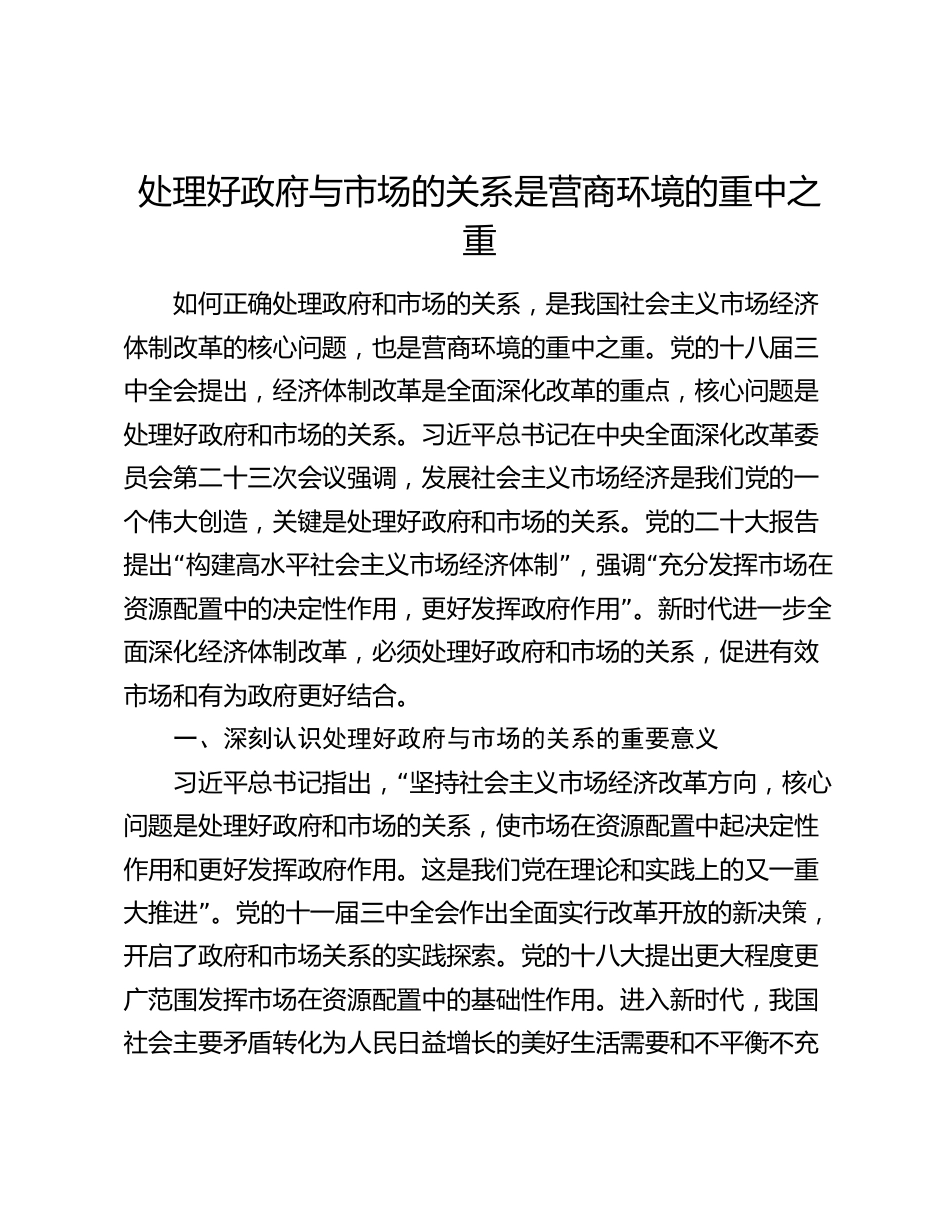 处理好政府与市场的关系是营商环境的重中之重

如何正确处理政府和市场的关系，是我国社会主义市场经济体制改革的核心问题，也是营商环境的重中之重。党的十八届三中全会提出，经济体制改革是全面深化改革的重点，核心问题是处理好政府和市场的关系。习近平总书记在中央全面深化改革委员会第二十三次会议强调，发展社会主义市场经济是我们党的一个伟大创造，关键是处理好政府和市场的关系。党的二十大报告提出“构建高水平社会主义市场经济体制”，强调“充分发挥市场在资源配置中的决定性作用，更好发挥政府作用”。新时代进一步全面深化经济体制改革，必须处理好政府和市场的关系，促进有效市场和有为政府更好结合。

一、深刻认识处理好政府与市场的关系的重要意义

习近平总书记指出，“坚持社会主义市场经济改革方向，核心问题是处理好政府和市场的关系，使市场在资源配置中起决定性作用和更好发挥政府作用。这是我们党在理论和实践上的又一重大推进”。党的十一届三中全会作出全面实行改革开放的新决策，开启了政府和市场关系的实践探索。党的十八大提出更大程度更广范围发挥市场在资源配置中的基础性作用。进入新时代，我国社会主要矛盾转化为人民日益增长的美好生活需要和不平衡不充